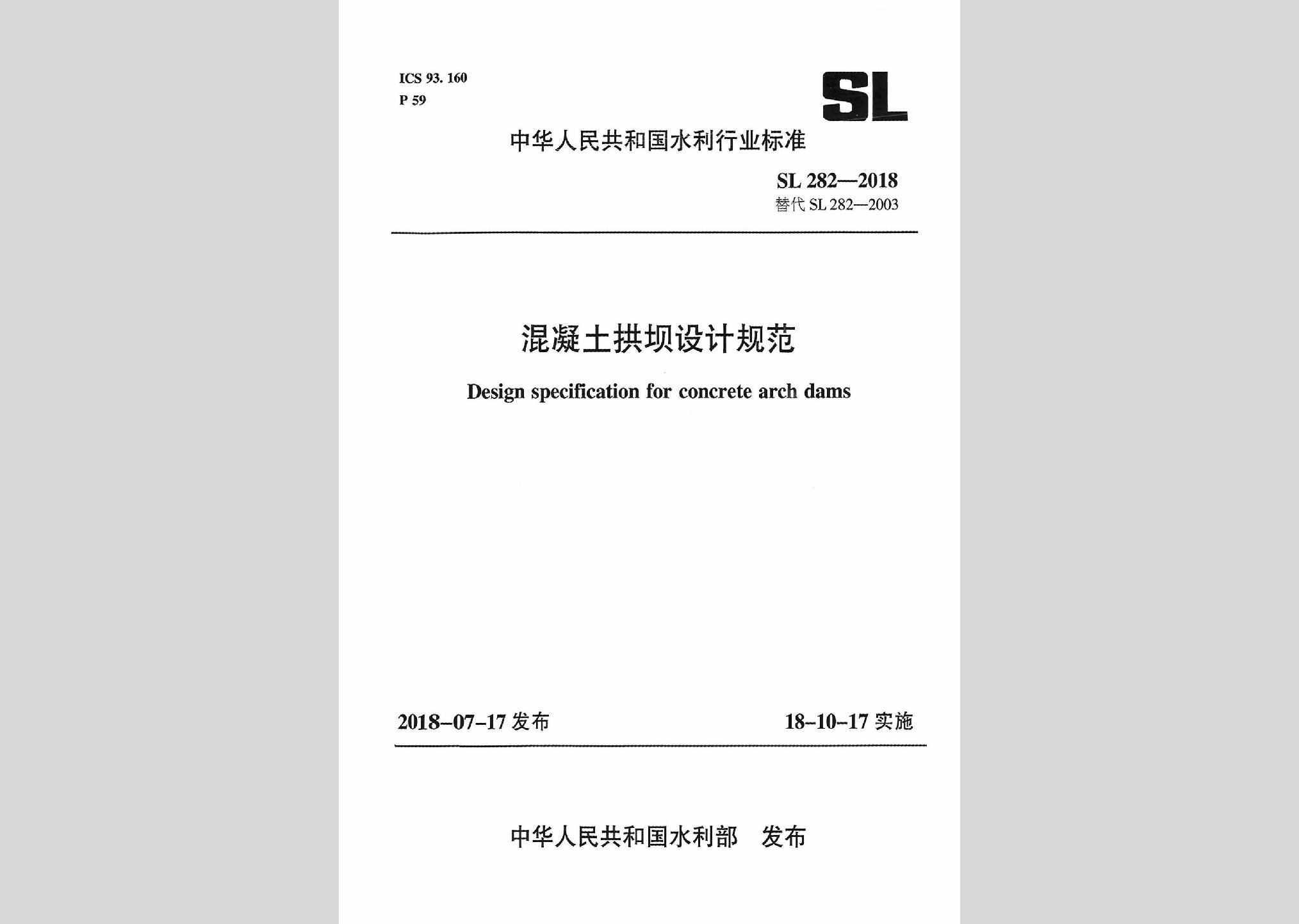 ICS 93. 160
P 59

SL

中华人民共和国水利行业标准

SL 282—2018
替代 SL 282—2003

混凝土拱坝设计规范

Design specification for concrete arch dams

2018-07-17 发布

18-10-17 实施

中华人民共和国水利部　发布